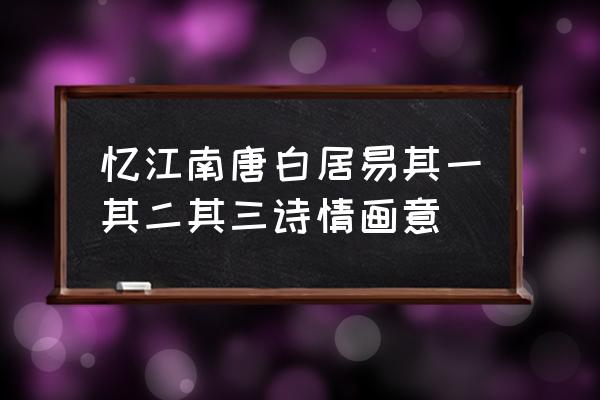 忆江南唐白居易其一其二其三诗情画意